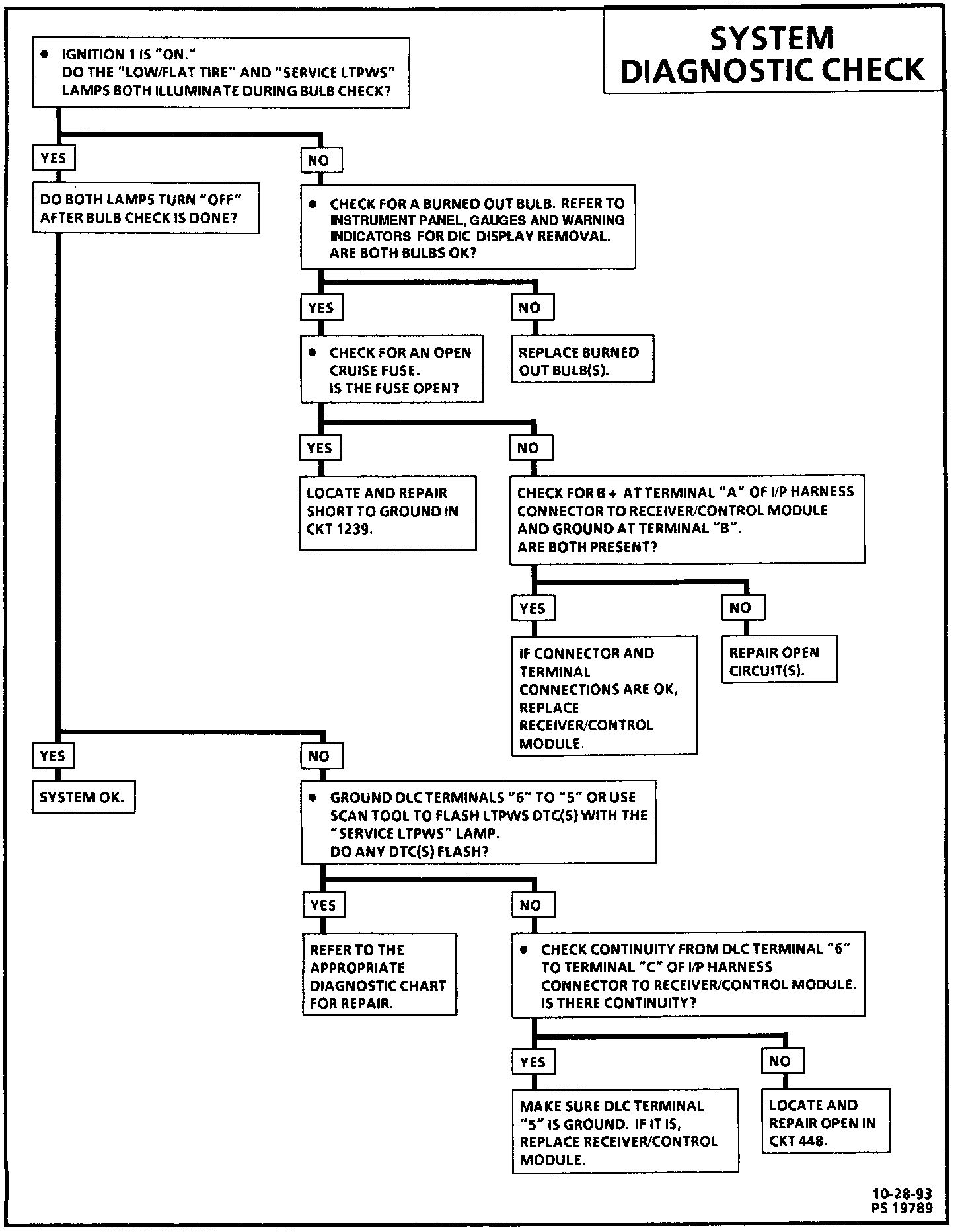 SYSTEM DIAGNOSTIC CHECK

• IGNITION 1 IS "ON." DO THE "LOW/FLAT TIRE" AND "SERVICE LTPWS" LAMPS BOTH ILLUMINATE DURING BULB CHECK?

YES

DO BOTH LAMPS TURN "OFF" AFTER BULB CHECK IS DONE?

NO

• CHECK FOR A BURNED OUT BULB. REFER TO INSTRUMENT PANEL, GAUGES AND WARNING INDICATORS FOR DIC DISPLAY REMOVAL. ARE BOTH BULBS OK?

YES

• CHECK FOR AN OPEN CRUISE FUSE. IS THE FUSE OPEN?

NO

REPLACE BURNED OUT BULB(S).

YES

LOCATE AND REPAIR SHORT TO GROUND IN CKT 1239.

NO

CHECK FOR B + AT TERMINAL "A" OF I/P HARNESS CONNECTOR TO RECEIVER/CONTROL MODULE AND GROUND AT TERMINAL "B". ARE BOTH PRESENT?

YES

IF CONNECTOR AND TERMINAL CONNECTIONS ARE OK, REPLACE RECEIVER/CONTROL MODULE.

NO

REPAIR OPEN CIRCUIT(S).

YES

SYSTEM OK.

NO

• GROUND DLC TERMINALS "6" TO "5" OR USE SCAN TOOL TO FLASH LTPWS DTC(S) WITH THE "SERVICE LTPWS" LAMP. DO ANY DTC(S) FLASH?

YES

REFER TO THE APPROPRIATE DIAGNOSTIC CHART FOR REPAIR.

NO

• CHECK CONTINUITY FROM DLC TERMINAL "6" TO TERMINAL "C" OF I/P HARNESS CONNECTOR TO RECEIVER/CONTROL MODULE. IS THERE CONTINUITY?

YES

MAKE SURE DLC TERMINAL "5" IS GROUND. IF IT IS, REPLACE RECEIVER/CONTROL MODULE.

NO

LOCATE AND REPAIR OPEN IN CKT 448.

10-28-93
PS 19789